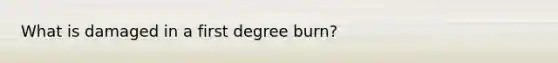 What is damaged in a first degree burn?